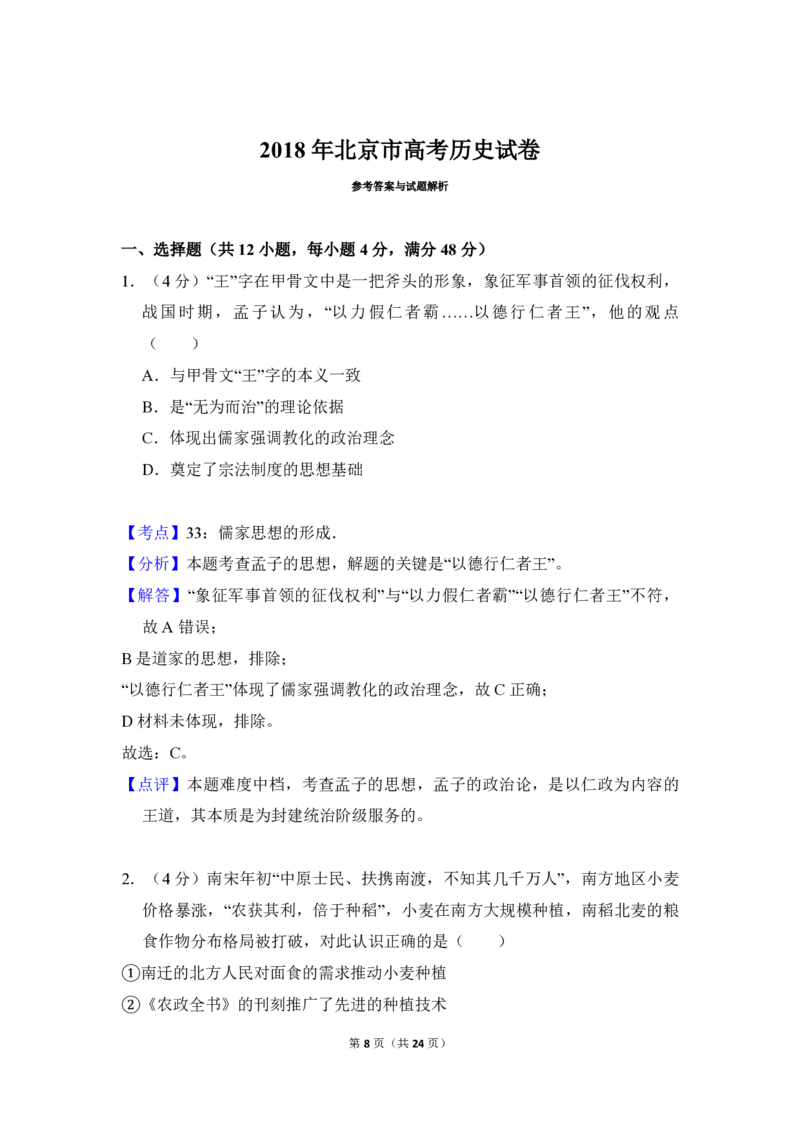 2018年北京市高考历史试卷

参考答案与试题解析

一、选择题（共12小题，每小题4分，满分48分）

1.（4分）“王”字在甲骨文中是一把斧头的形象，象征军事首领的征伐权利，战国时期，孟子认为，“以力假仁者霸……以德行仁者王”，他的观点（　　）

A．与甲骨文“王”字的本义一致

B．是“无为而治”的理论依据

C．体现出儒家强调教化的政治理念

D．奠定了宗法制度的思想基础

【考点】33：儒家思想的形成．

【分析】本题考查孟子的思想，解题的关键是“以德行仁者王”。

【解答】“象征军事首领的征伐权利”与“以力假仁者霸”“以德行仁者王”不符，故A错误；

B是道家的思想，排除；

“以德行仁者王”体现了儒家强调教化的政治理念，故C正确；

D材料未体现，排除。

故选：C。

【点评】本题难度中档，考查孟子的思想，孟子的政治论，是以仁政为内容的王道，其本质是为封建统治阶级服务的。

2.（4分）南宋年初“中原士民、扶携南渡，不知其几千万人”，南方地区小麦价格暴涨，“农获其利，倍于种稻”，小麦在南方大规模种植，南稻北麦的粮食作物分布格局被打破，对此认识正确的是（　　）

①南迁的北方人民对面食的需求推动小麦种植

②《农政全书》的刊刻推广了先进的种植技术

第8页（共24页）